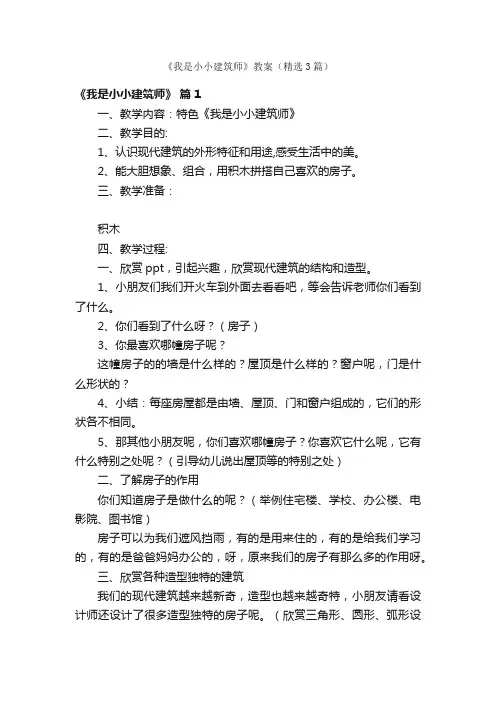 《我是小小建筑师》教案（精选3篇）

《我是小小建筑师》 篇1

一、教学内容：特色《我是小小建筑师》

二、教学目的:

1、认识现代建筑的外形特征和用途,感受生活中的美。

2、能大胆想象、组合，用积木拼搭自己喜欢的房子。

三、教学准备：

积木

四、教学过程:

一、欣赏ppt，引起兴趣，欣赏现代建筑的结构和造型。

1、小朋友们我们开火车到外面去看看吧，等会告诉老师你们看到了什么。

2、你们看到了什么呀？（房子）

3、你最喜欢哪幢房子呢？

这幢房子的的墙是什么样的？屋顶是什么样的？窗户呢，门是什么形状的？

4、小结：每座房屋都是由墙、屋顶、门和窗户组成的，它们的形状各不相同。

5、那其他小朋友呢，你们喜欢哪幢房子？你喜欢它什么呢，它有什么特别之处呢？（引导幼儿说出屋顶等的特别之处）

二、了解房子的作用

你们知道房子是做什么的呢？（举例住宅楼、学校、办公楼、电影院、图书馆）

房子可以为我们遮风挡雨，有的是用来住的，有的是给我们学习的，有的是爸爸妈妈办公的，呀，原来我们的房子有那么多的作用呀。

三、欣赏各种造型独特的建筑

我们的现代建筑越来越新奇，造型也越来越奇特，小朋友请看设计师还设计了很多造型独特的房子呢。（欣赏三角形、圆形、弧形设